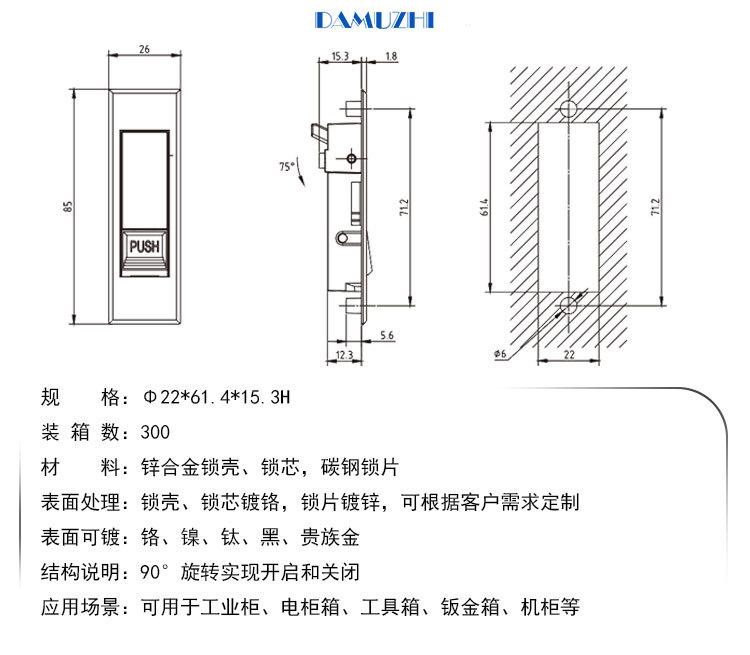 DAMUZHI

26

85

PUSH

15.3

1.8

75°

71.2

5.6

12.3

61.4

71.2

Φ6

22

规　　格：Φ22*61.4*15.3H

装 箱 数：300

材　　料：锌合金锁壳、锁芯，碳钢锁片

表面处理：锁壳、锁芯镀铬，锁片镀锌，可根据客户需求定制

表面可镀：铬、镍、钛、黑、贵族金

结构说明：90° 旋转实现开启和关闭

应用场景：可用于工业柜、电柜箱、工具箱、钣金箱、机柜等